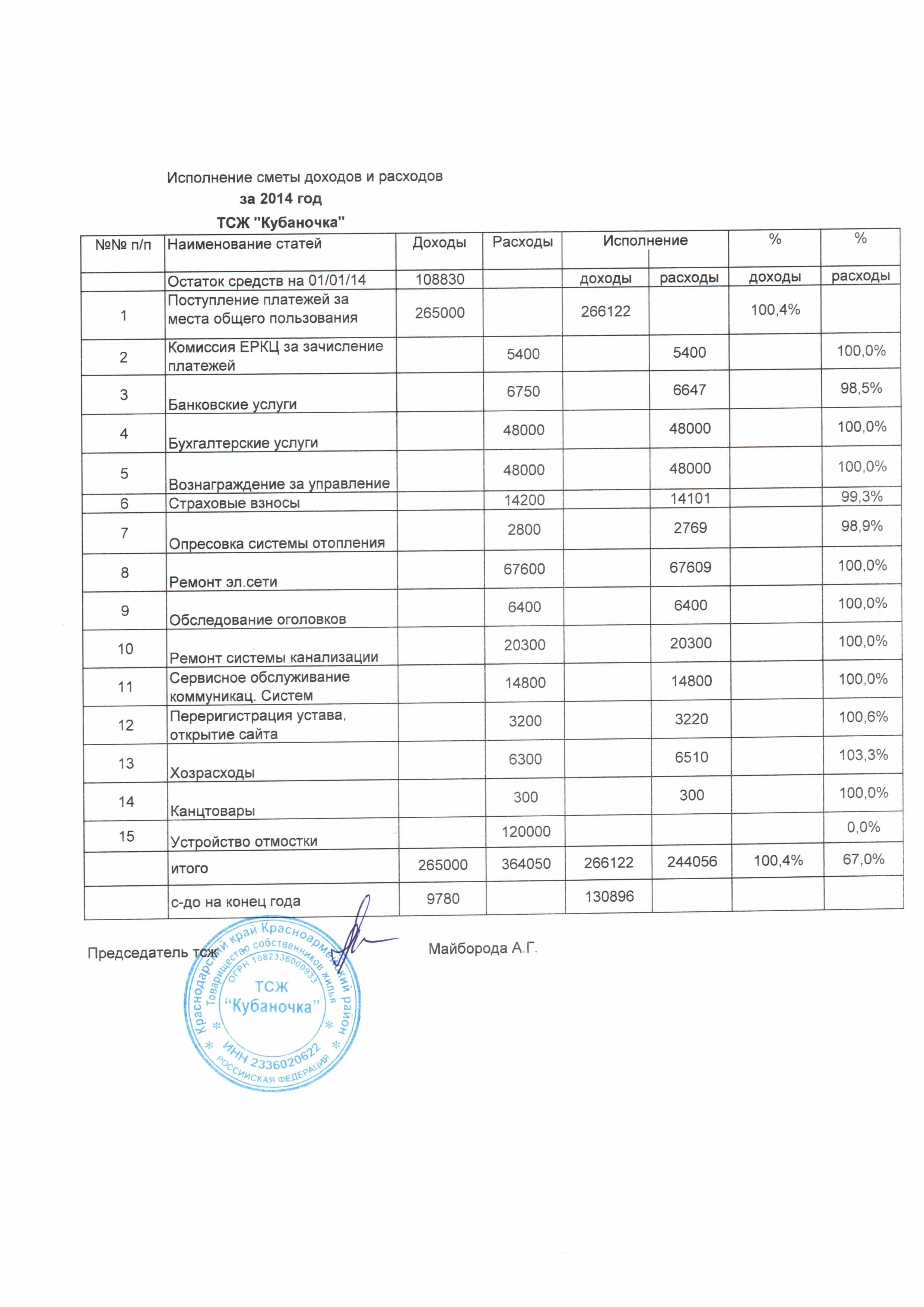 Исполнение сметы доходов и расходов
за 2014 год
ТСЖ "Кубаночка"

| №№ п/п | Наименование статей | Доходы | Расходы | Исполнение | | % | % |
|---|---|---|---|---|---|---|---|
| | Остаток средств на 01/01/14 | 108830 | | доходы | расходы | доходы | расходы |
| 1 | Поступление платежей за места общего пользования | 265000 | | 266122 | | 100,4% | |
| 2 | Комиссия ЕРКЦ за зачисление платежей | | 5400 | | 5400 | | 100,0% |
| 3 | Банковские услуги | | 6750 | | 6647 | | 98,5% |
| 4 | Бухгалтерские услуги | | 48000 | | 48000 | | 100,0% |
| 5 | Вознаграждение за управление | | 48000 | | 48000 | | 100,0% |
| 6 | Страховые взносы | | 14200 | | 14101 | | 99,3% |
| 7 | Опресовка системы отопления | | 2800 | | 2769 | | 98,9% |
| 8 | Ремонт эл.сети | | 67600 | | 67609 | | 100,0% |
| 9 | Обследование оголовков | | 6400 | | 6400 | | 100,0% |
| 10 | Ремонт системы канализации | | 20300 | | 20300 | | 100,0% |
| 11 | Сервисное обслуживание коммуникац. Систем | | 14800 | | 14800 | | 100,0% |
| 12 | Переригистрация устава, открытие сайта | | 3200 | | 3220 | | 100,6% |
| 13 | Хозрасходы | | 6300 | | 6510 | | 103,3% |
| 14 | Канцтовары | | 300 | | 300 | | 100,0% |
| 15 | Устройство отмостки | | 120000 | | | | 0,0% |
| | итого | 265000 | 364050 | 266122 | 244056 | 100,4% | 67,0% |
| | с-до на конец года | 9780 | | 130896 | | | |

Председатель тсж Майборода А.Г.

Краснодарский край Красноармейский район
Товарищество собственников жилья
ОГРН 1082336000933
ТСЖ
"Кубаночка"
ИНН 2336020622
РОССИЙСКАЯ ФЕДЕРАЦИЯ